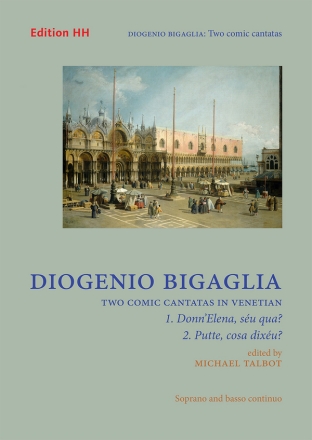 Edition HH

DIOGENIO BIGAGLIA: Two comic cantatas

DIOGENIO BIGAGLIA

TWO COMIC CANTATAS IN VENETIAN

1. Donn'Elena, séu qua?

2. Putte, cosa dixéu?

edited by

MICHAEL TALBOT

Soprano and basso continuo